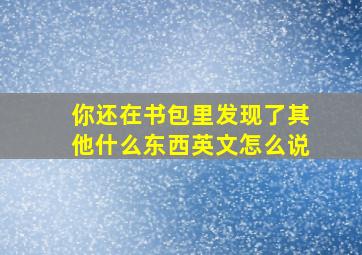 你还在书包里发现了其他什么东西英文怎么说